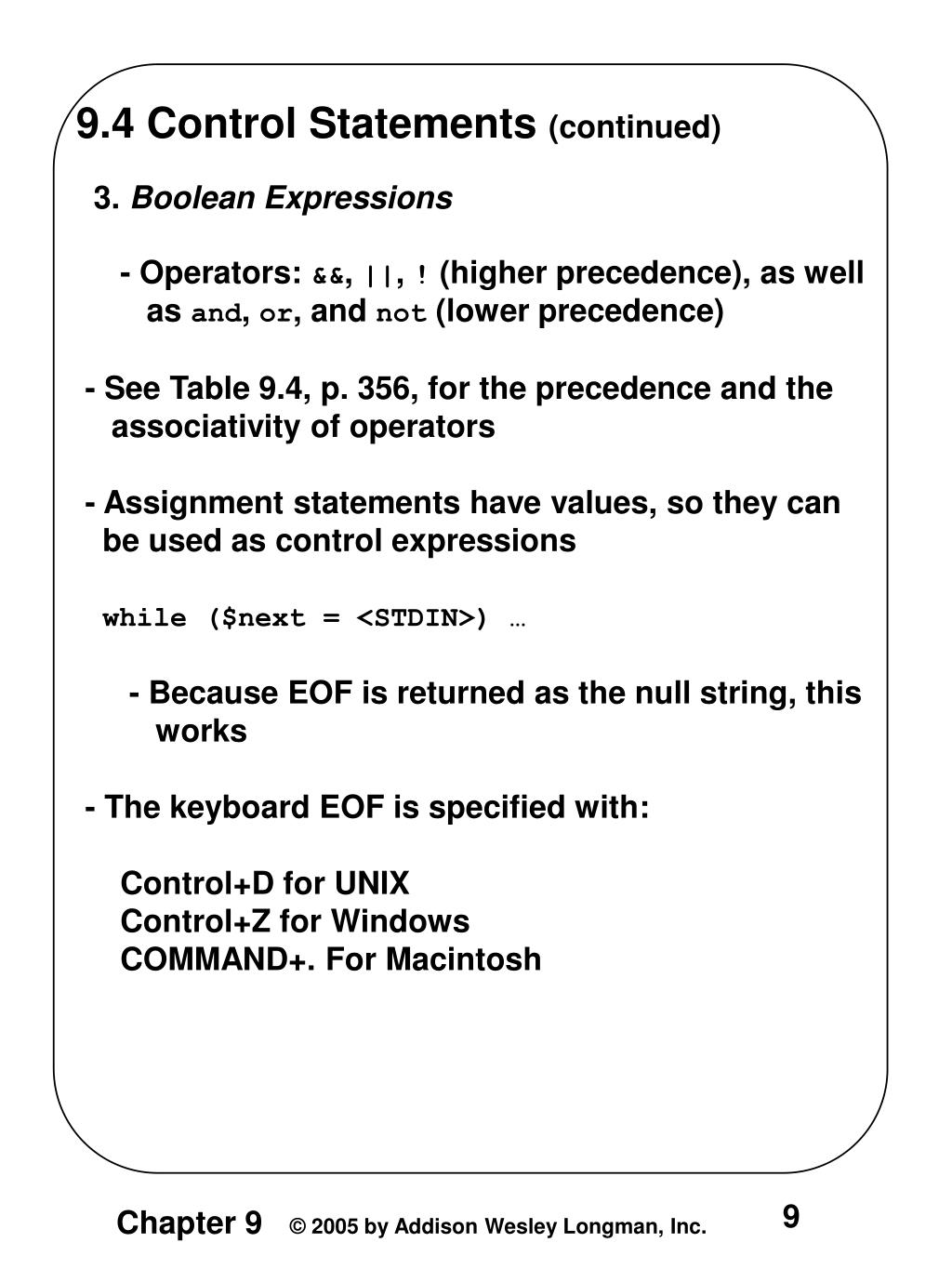 9.4 Control Statements (continued)

3. Boolean Expressions

- Operators: &&, ||, ! (higher precedence), as well as and, or, and not (lower precedence)

- See Table 9.4, p. 356, for the precedence and the associativity of operators

- Assignment statements have values, so they can be used as control expressions

while ($next = <STDIN>) …

- Because EOF is returned as the null string, this works

- The keyboard EOF is specified with:

Control+D for UNIX
Control+Z for Windows
COMMAND+. For Macintosh

Chapter 9 © 2005 by Addison Wesley Longman, Inc. 9